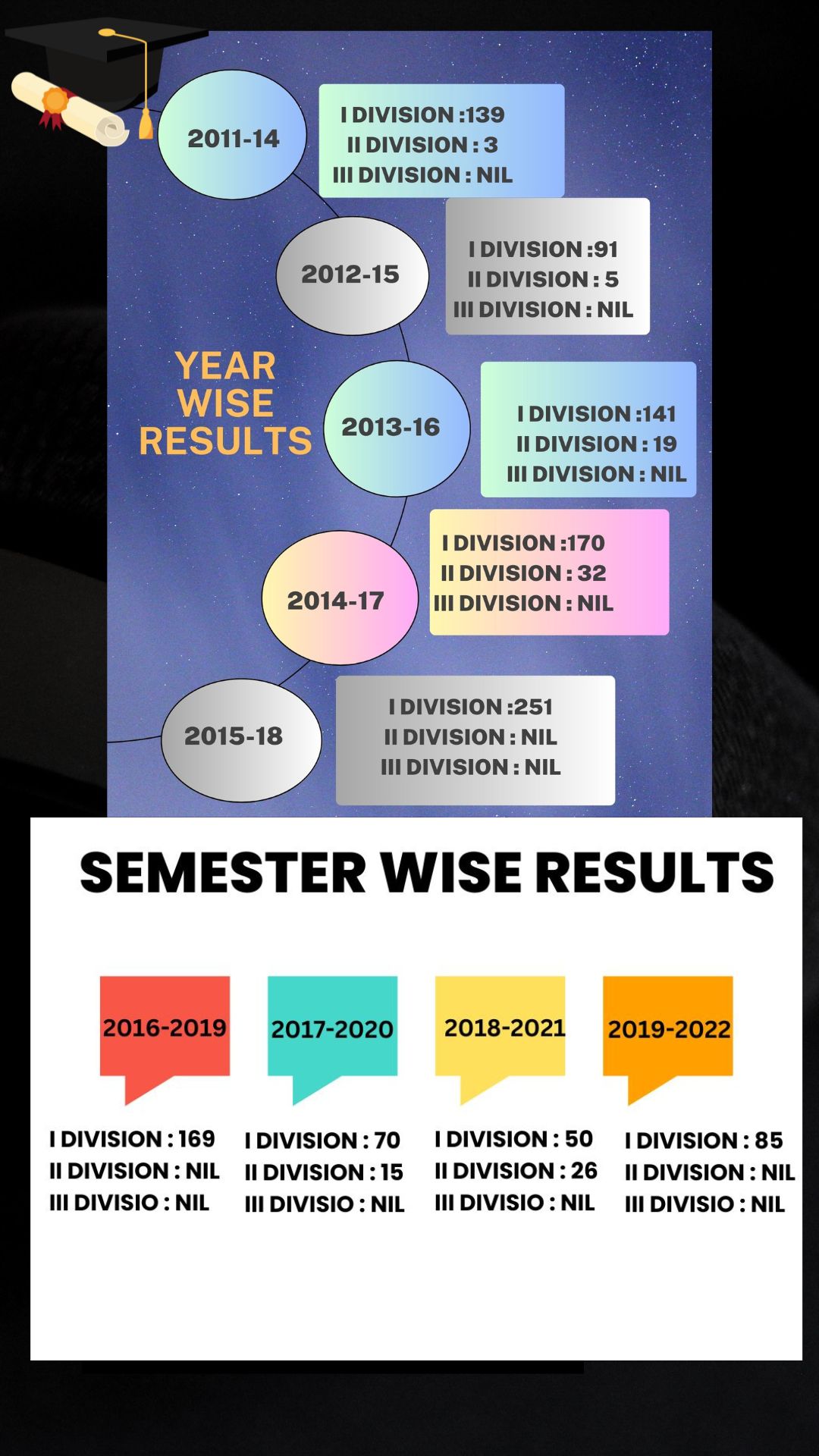 2011-14

I DIVISION :139
II DIVISION : 3
III DIVISION : NIL

2012-15

I DIVISION :91
II DIVISION : 5
III DIVISION : NIL

YEAR WISE RESULTS

2013-16

I DIVISION :141
II DIVISION : 19
III DIVISION : NIL

2014-17

I DIVISION :170
II DIVISION : 32
III DIVISION : NIL

2015-18

I DIVISION :251
II DIVISION : NIL
III DIVISION : NIL

SEMESTER WISE RESULTS

2016-2019

I DIVISION : 169
II DIVISION : NIL
III DIVISIO : NIL

2017-2020

I DIVISION : 70
II DIVISION : 15
III DIVISIO : NIL

2018-2021

I DIVISION : 50
II DIVISION : 26
III DIVISIO : NIL

2019-2022

I DIVISION : 85
II DIVISION : NIL
III DIVISIO : NIL